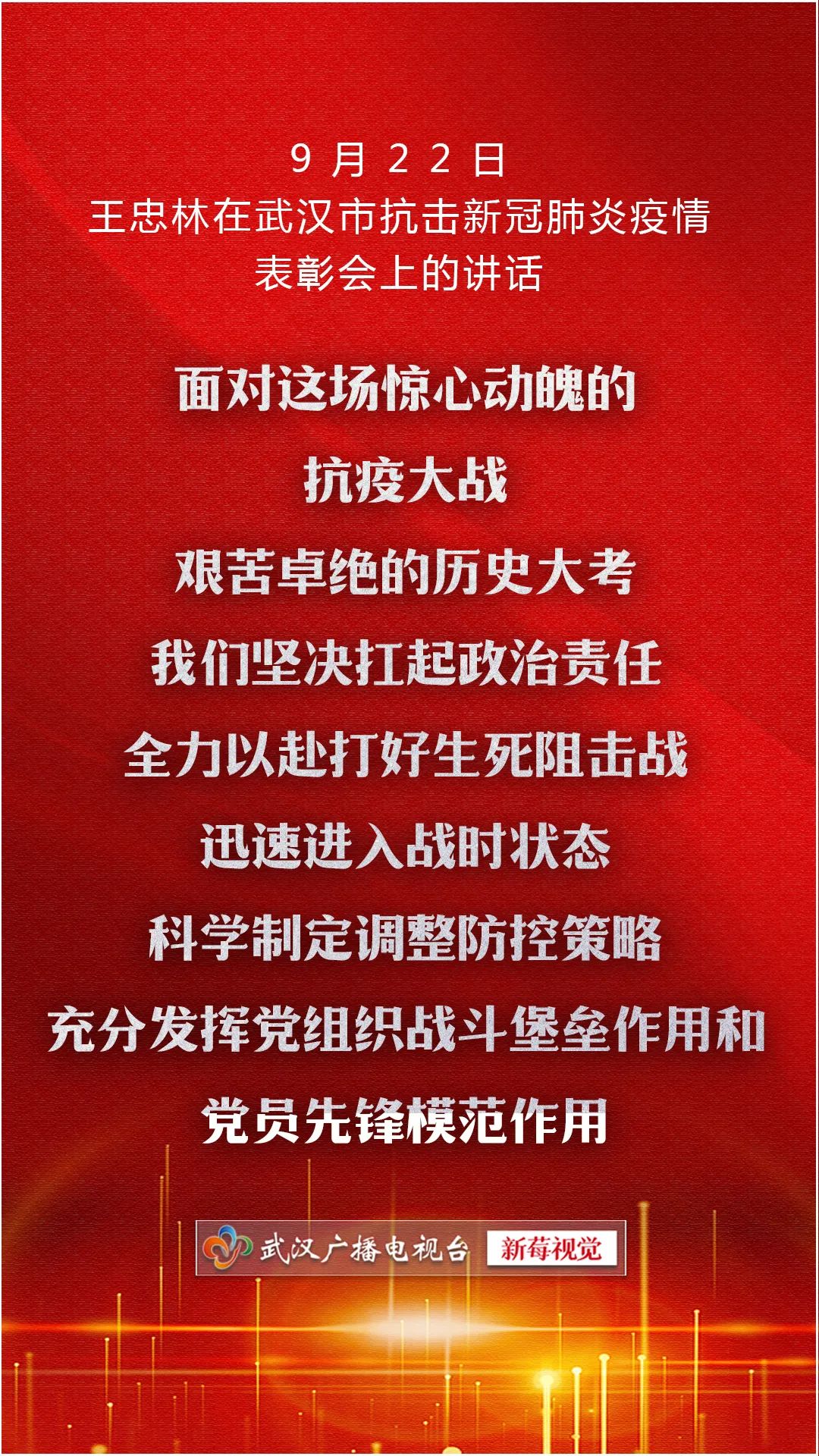 9月22日
王忠林在武汉市抗击新冠肺炎疫情
表彰会上的讲话

面对这场惊心动魄的
抗疫大战
艰苦卓绝的历史大考
我们坚决扛起政治责任
全力以赴打好生死阻击战
迅速进入战时状态
科学制定调整防控策略
充分发挥党组织战斗堡垒作用和
党员先锋模范作用

武汉广播电视台 新莓视觉